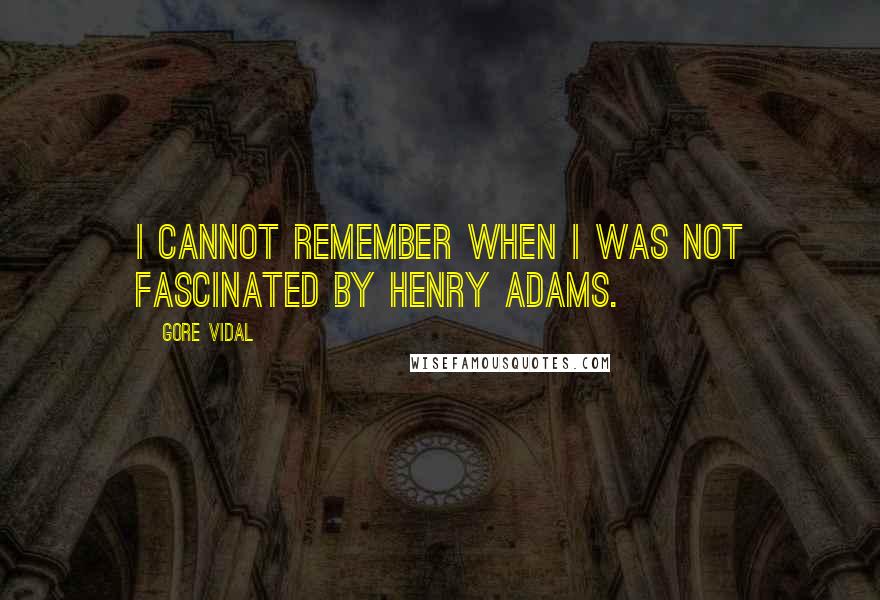 I CANNOT REMEMBER WHEN I WAS NOT FASCINATED BY HENRY ADAMS.

GORE VIDAL

WISEFAMOUSQUOTES.COM